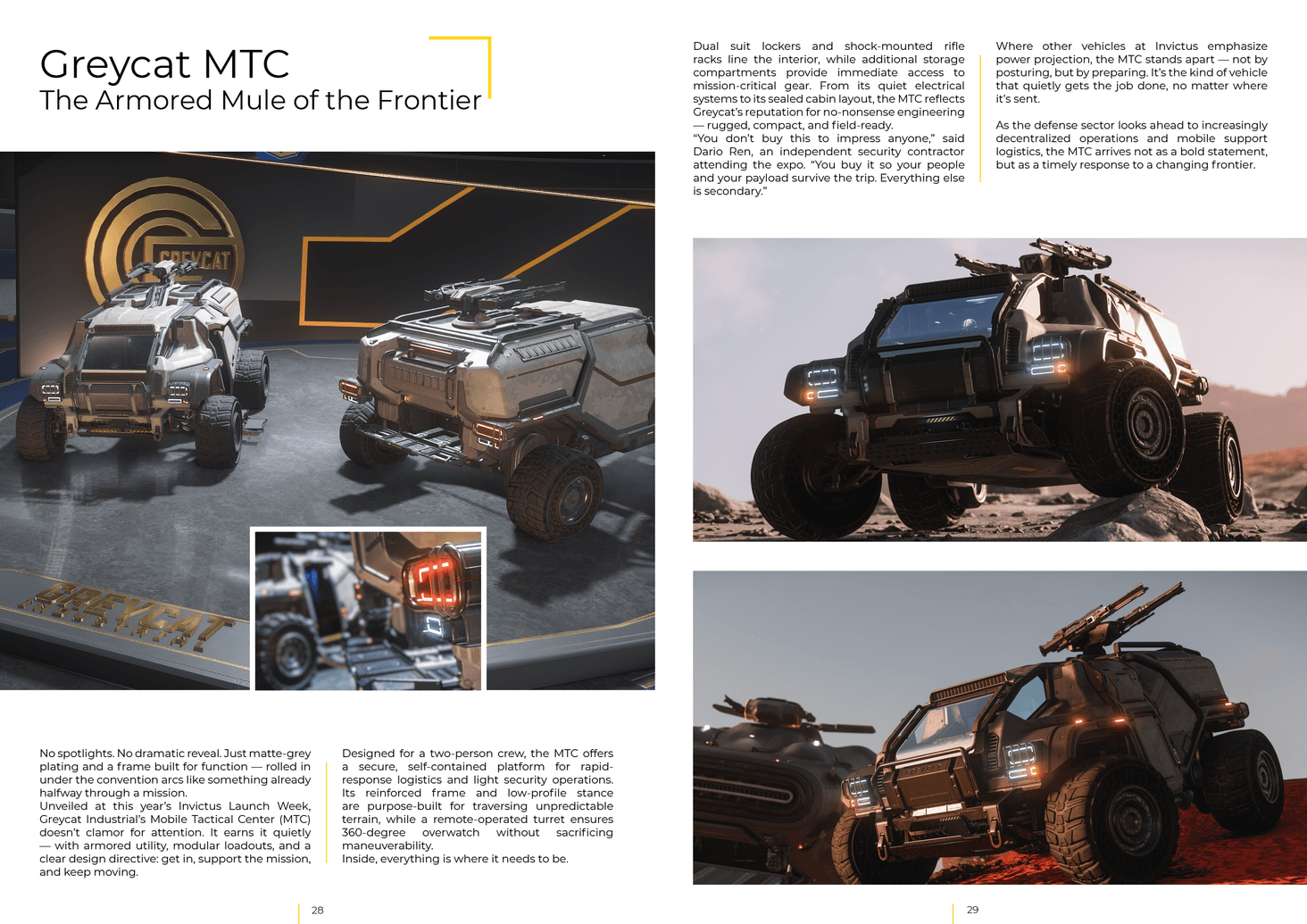 Greycat MTC
The Armored Mule of the Frontier

GREYCAT

GREYCAT

No spotlights. No dramatic reveal. Just matte-grey plating and a frame built for function — rolled in under the convention arcs like something already halfway through a mission.
Unveiled at this year's Invictus Launch Week, Greycat Industrial's Mobile Tactical Center (MTC) doesn't clamor for attention. It earns it quietly — with armored utility, modular loadouts, and a clear design directive: get in, support the mission, and keep moving.

Designed for a two-person crew, the MTC offers a secure, self-contained platform for rapid-response logistics and light security operations. Its reinforced frame and low-profile stance are purpose-built for traversing unpredictable terrain, while a remote-operated turret ensures 360-degree overwatch without sacrificing maneuverability.
Inside, everything is where it needs to be.

28

Dual suit lockers and shock-mounted rifle racks line the interior, while additional storage compartments provide immediate access to mission-critical gear. From its quiet electrical systems to its sealed cabin layout, the MTC reflects Greycat's reputation for no-nonsense engineering — rugged, compact, and field-ready.
"You don't buy this to impress anyone," said Dario Ren, an independent security contractor attending the expo. "You buy it so your people and your payload survive the trip. Everything else is secondary."

Where other vehicles at Invictus emphasize power projection, the MTC stands apart — not by posturing, but by preparing. It's the kind of vehicle that quietly gets the job done, no matter where it's sent.

As the defense sector looks ahead to increasingly decentralized operations and mobile support logistics, the MTC arrives not as a bold statement, but as a timely response to a changing frontier.

29